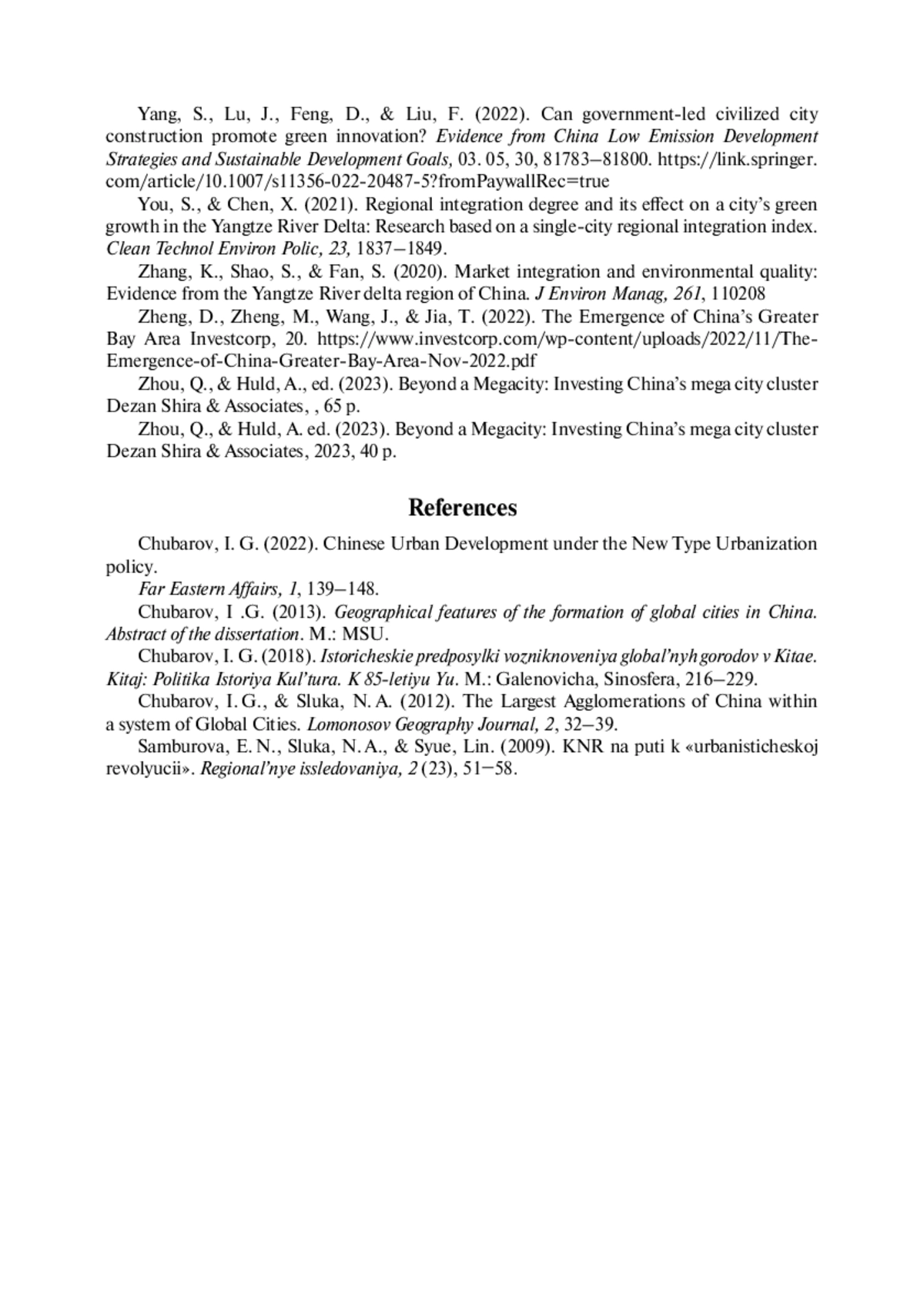 Yang, S., Lu, J., Feng, D., & Liu, F. (2022). Can government-led civilized city construction promote green innovation? Evidence from China Low Emission Development Strategies and Sustainable Development Goals, 03. 05, 30, 81783–81800. https://link.springer.com/article/10.1007/s11356-022-20487-5?fromPaywallRec=true

You, S., & Chen, X. (2021). Regional integration degree and its effect on a city's green growth in the Yangtze River Delta: Research based on a single-city regional integration index. Clean Technol Environ Polic, 23, 1837–1849.

Zhang, K., Shao, S., & Fan, S. (2020). Market integration and environmental quality: Evidence from the Yangtze River delta region of China. J Environ Manag, 261, 110208

Zheng, D., Zheng, M., Wang, J., & Jia, T. (2022). The Emergence of China's Greater Bay Area Investcorp, 20. https://www.investcorp.com/wp-content/uploads/2022/11/The-Emergence-of-China-Greater-Bay-Area-Nov-2022.pdf

Zhou, Q., & Huld, A., ed. (2023). Beyond a Megacity: Investing China's mega city cluster Dezan Shira & Associates, , 65 p.

Zhou, Q., & Huld, A. ed. (2023). Beyond a Megacity: Investing China's mega city cluster Dezan Shira & Associates, 2023, 40 p.

References

Chubarov, I. G. (2022). Chinese Urban Development under the New Type Urbanization policy.

Far Eastern Affairs, 1, 139–148.

Chubarov, I .G. (2013). Geographical features of the formation of global cities in China. Abstract of the dissertation. M.: MSU.

Chubarov, I. G. (2018). Istoricheskie predposylki vozniknoveniya global'nyh gorodov v Kitae. Kitaj: Politika Istoriya Kul'tura. K 85-letiyu Yu. M.: Galenovicha, Sinosfera, 216–229.

Chubarov, I. G., & Sluka, N. A. (2012). The Largest Agglomerations of China within a system of Global Cities. Lomonosov Geography Journal, 2, 32–39.

Samburova, E. N., Sluka, N. A., & Syue, Lin. (2009). KNR na puti k «urbanisticheskoj revolyucii». Regional'nye issledovaniya, 2 (23), 51–58.